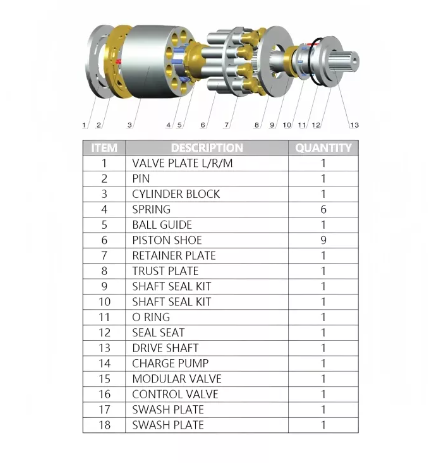 1 2 3 4 5 6 7 8 9 10 11 12 13

| ITEM | DESCRIPTION | QUANTITY |
|---|---|---|
| 1 | VALVE PLATE L/R/M | 1 |
| 2 | PIN | 1 |
| 3 | CYLINDER BLOCK | 1 |
| 4 | SPRING | 6 |
| 5 | BALL GUIDE | 1 |
| 6 | PISTON SHOE | 9 |
| 7 | RETAINER PLATE | 1 |
| 8 | TRUST PLATE | 1 |
| 9 | SHAFT SEAL KIT | 1 |
| 10 | SHAFT SEAL KIT | 1 |
| 11 | O RING | 1 |
| 12 | SEAL SEAT | 1 |
| 13 | DRIVE SHAFT | 1 |
| 14 | CHARGE PUMP | 1 |
| 15 | MODULAR VALVE | 1 |
| 16 | CONTROL VALVE | 1 |
| 17 | SWASH PLATE | 1 |
| 18 | SWASH PLATE | 1 |